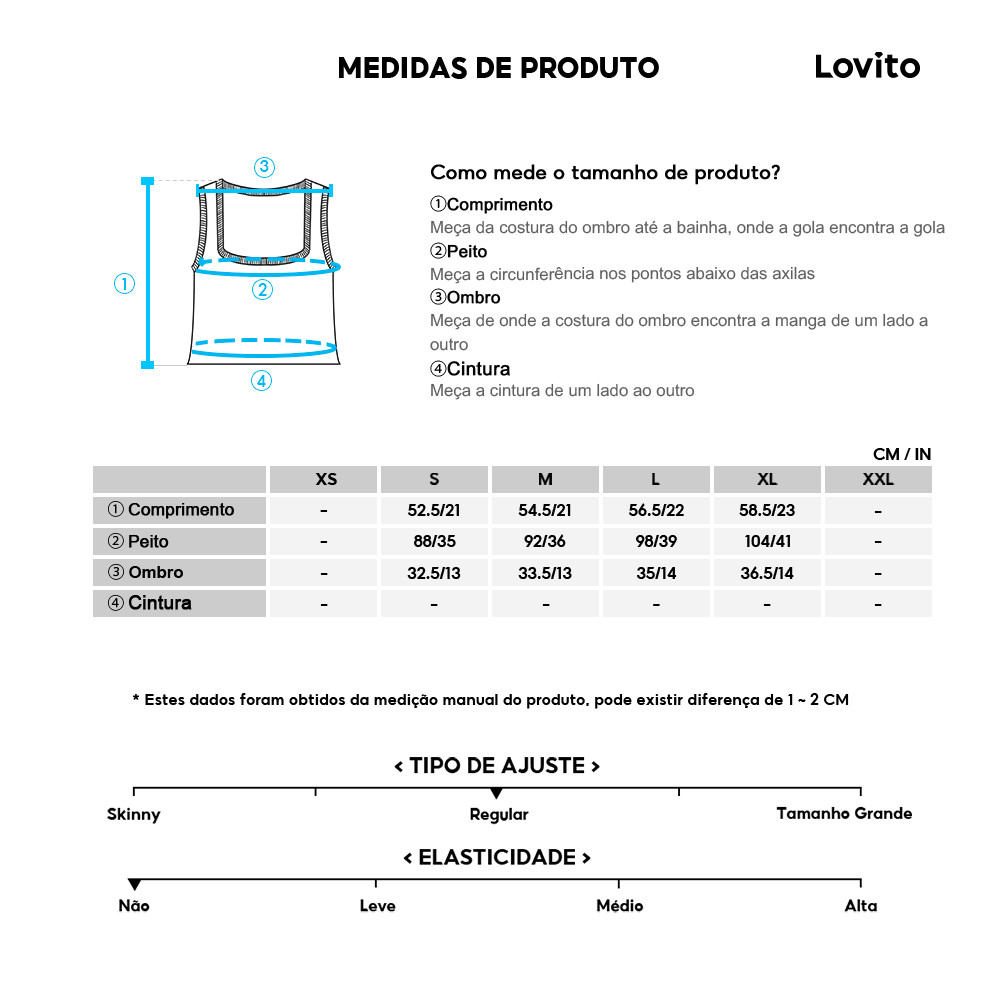 MEDIDAS DE PRODUTO

Lovito

③
①
②
④

Como mede o tamanho de produto?

①Comprimento
Meça da costura do ombro até a bainha, onde a gola encontra a gola

②Peito
Meça a circunferência nos pontos abaixo das axilas

③Ombro
Meça de onde a costura do ombro encontra a manga de um lado a outro

④Cintura
Meça a cintura de um lado ao outro

CM / IN

| | XS | S | M | L | XL | XXL |
|---|---|---|---|---|---|---|
| ① Comprimento | - | 52.5/21 | 54.5/21 | 56.5/22 | 58.5/23 | - |
| ② Peito | - | 88/35 | 92/36 | 98/39 | 104/41 | - |
| ③ Ombro | - | 32.5/13 | 33.5/13 | 35/14 | 36.5/14 | - |
| ④ Cintura | - | - | - | - | - | - |

* Estes dados foram obtidos da medição manual do produto, pode existir diferença de 1 ~ 2 CM

< TIPO DE AJUSTE >

Skinny
Regular
Tamanho Grande

< ELASTICIDADE >

Não
Leve
Médio
Alta